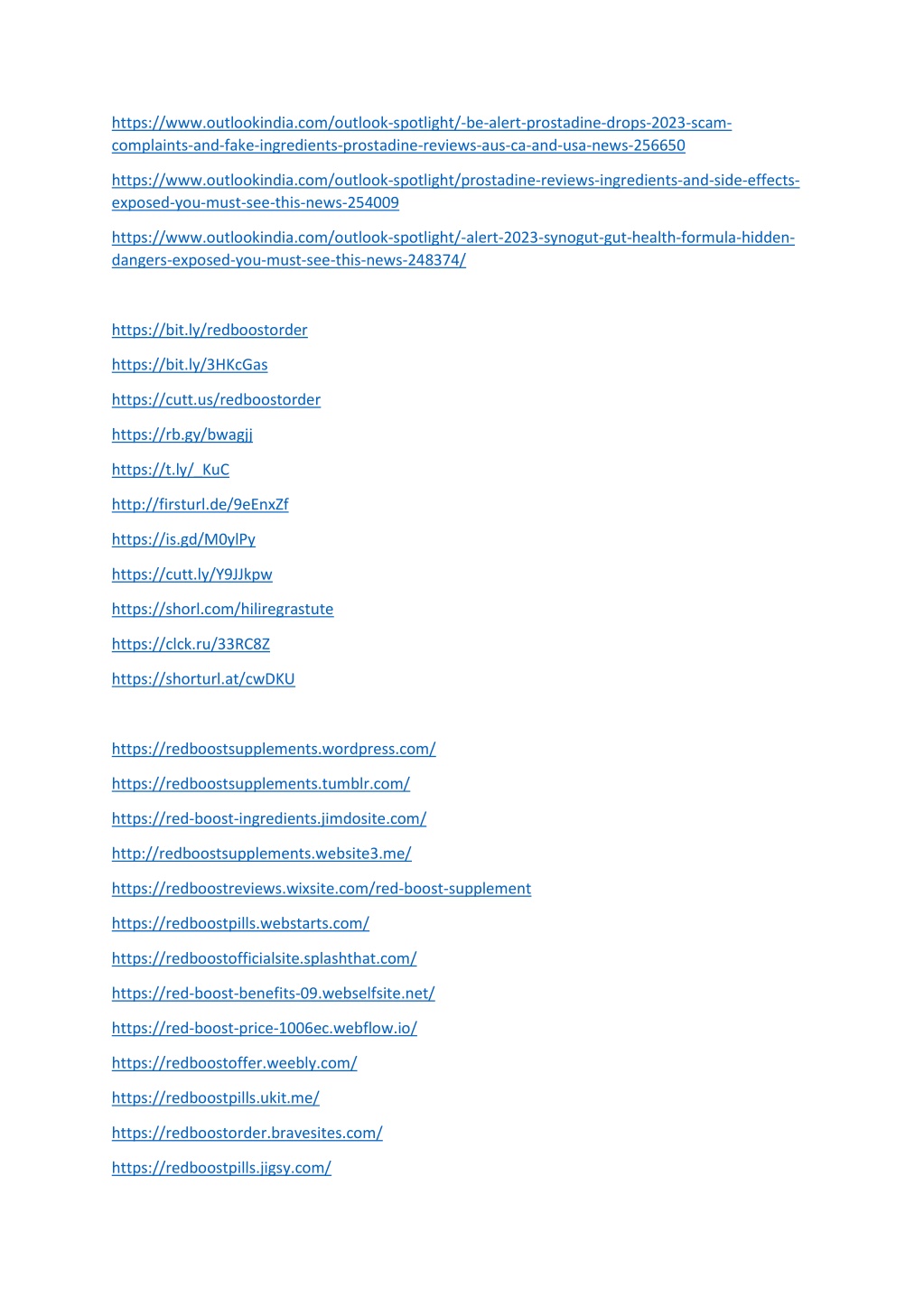 https://www.outlookindia.com/outlook-spotlight/-be-alert-prostadine-drops-2023-scam-complaints-and-fake-ingredients-prostadine-reviews-aus-ca-and-usa-news-256650

https://www.outlookindia.com/outlook-spotlight/prostadine-reviews-ingredients-and-side-effects-exposed-you-must-see-this-news-254009

https://www.outlookindia.com/outlook-spotlight/-alert-2023-synogut-gut-health-formula-hidden-dangers-exposed-you-must-see-this-news-248374/

https://bit.ly/redboostorder

https://bit.ly/3HKcGas

https://cutt.us/redboostorder

https://rb.gy/bwagjj

https://t.ly/_KuC

http://firsturl.de/9eEnxZf

https://is.gd/M0ylPy

https://cutt.ly/Y9JJkpw

https://shorl.com/hiliregrastute

https://clck.ru/33RC8Z

https://shorturl.at/cwDKU

https://redboostsupplements.wordpress.com/

https://redboostsupplements.tumblr.com/

https://red-boost-ingredients.jimdosite.com/

http://redboostsupplements.website3.me/

https://redboostreviews.wixsite.com/red-boost-supplement

https://redboostpills.webstarts.com/

https://redboostofficialsite.splashthat.com/

https://red-boost-benefits-09.webselfsite.net/

https://red-boost-price-1006ec.webflow.io/

https://redboostoffer.weebly.com/

https://redboostpills.ukit.me/

https://redboostorder.bravesites.com/

https://redboostpills.jigsy.com/